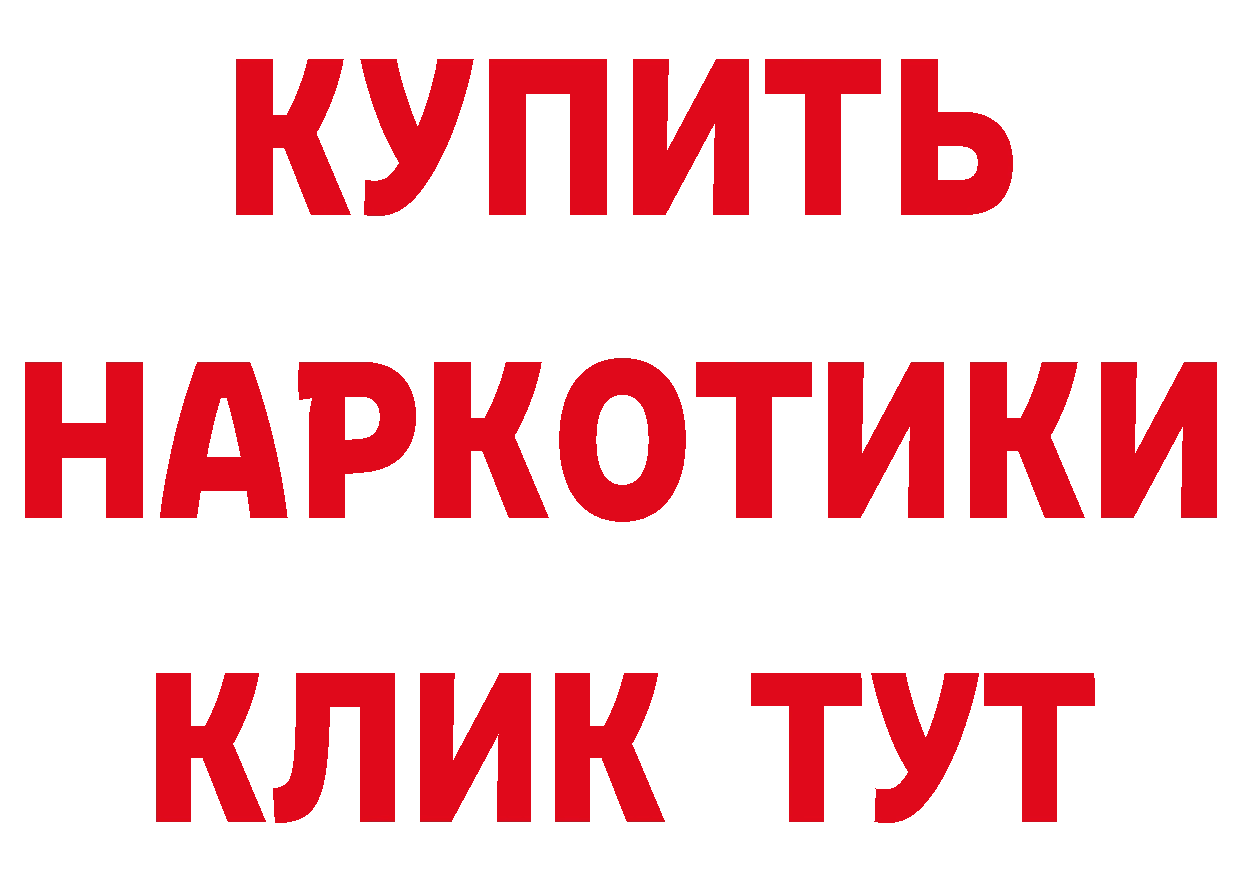 КУПИТЬ
НАРКОТИКИ
КЛИК ТУТ